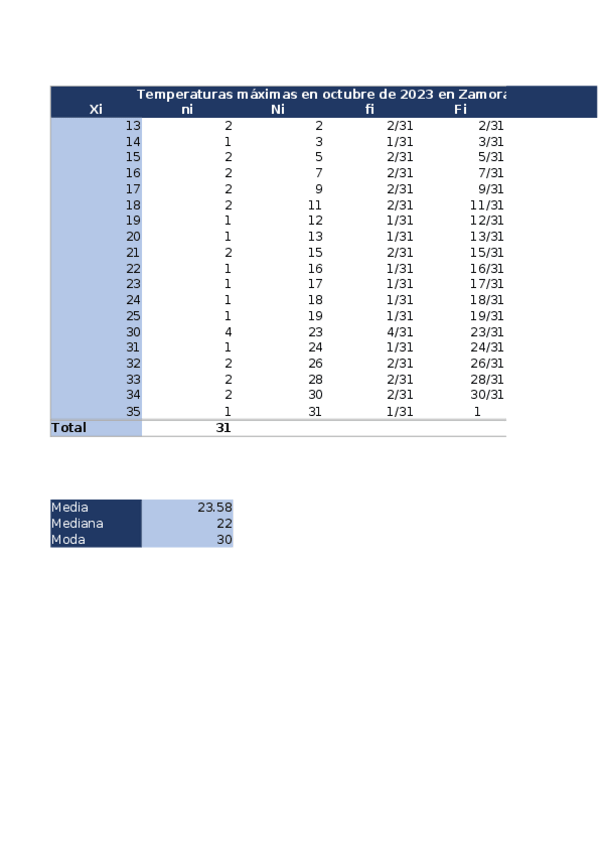 Temperaturas máximas en octubre de 2023 en Zamora

| Xi | ni | Ni | fi | Fi |
|---|---|---|---|---|
| 13 | 2 | 2 | 2/31 | 2/31 |
| 14 | 1 | 3 | 1/31 | 3/31 |
| 15 | 2 | 5 | 2/31 | 5/31 |
| 16 | 2 | 7 | 2/31 | 7/31 |
| 17 | 2 | 9 | 2/31 | 9/31 |
| 18 | 2 | 11 | 2/31 | 11/31 |
| 19 | 1 | 12 | 1/31 | 12/31 |
| 20 | 1 | 13 | 1/31 | 13/31 |
| 21 | 2 | 15 | 2/31 | 15/31 |
| 22 | 1 | 16 | 1/31 | 16/31 |
| 23 | 1 | 17 | 1/31 | 17/31 |
| 24 | 1 | 18 | 1/31 | 18/31 |
| 25 | 1 | 19 | 1/31 | 19/31 |
| 30 | 4 | 23 | 4/31 | 23/31 |
| 31 | 1 | 24 | 1/31 | 24/31 |
| 32 | 2 | 26 | 2/31 | 26/31 |
| 33 | 2 | 28 | 2/31 | 28/31 |
| 34 | 2 | 30 | 2/31 | 30/31 |
| 35 | 1 | 31 | 1/31 | 1 |
| Total | 31 | | | |

| Media | 23.58 |
|---|---|
| Mediana | 22 |
| Moda | 30 |